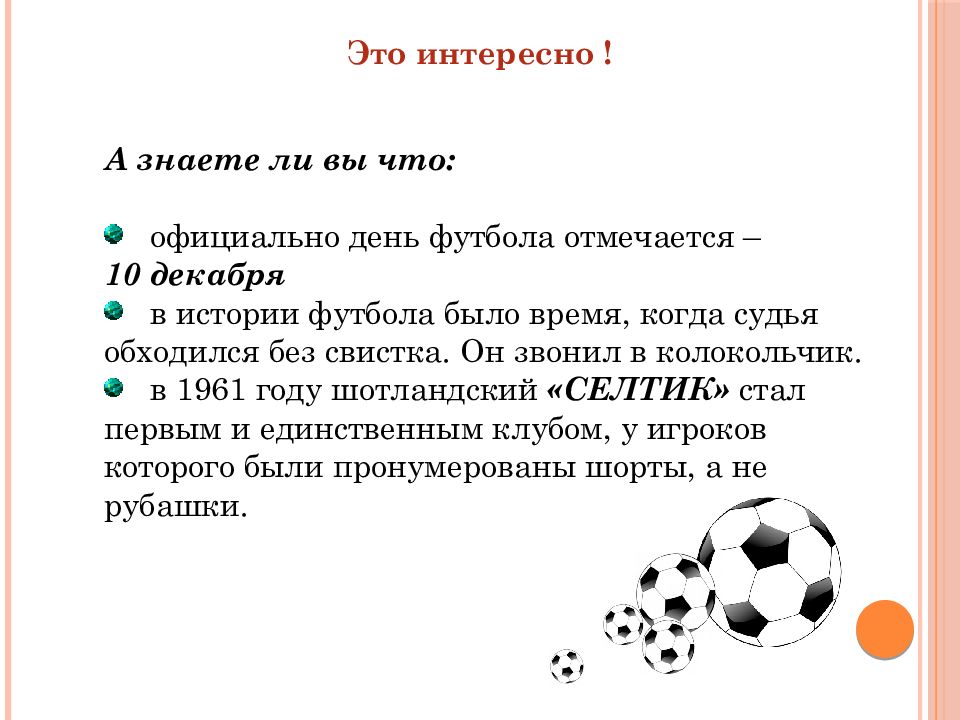 Это интересно !

А знаете ли вы что:

официально день футбола отмечается – 10 декабря

в истории футбола было время, когда судья обходился без свистка. Он звонил в колокольчик.

в 1961 году шотландский «СЕЛТИК» стал первым и единственным клубом, у игроков которого были пронумерованы шорты, а не рубашки.